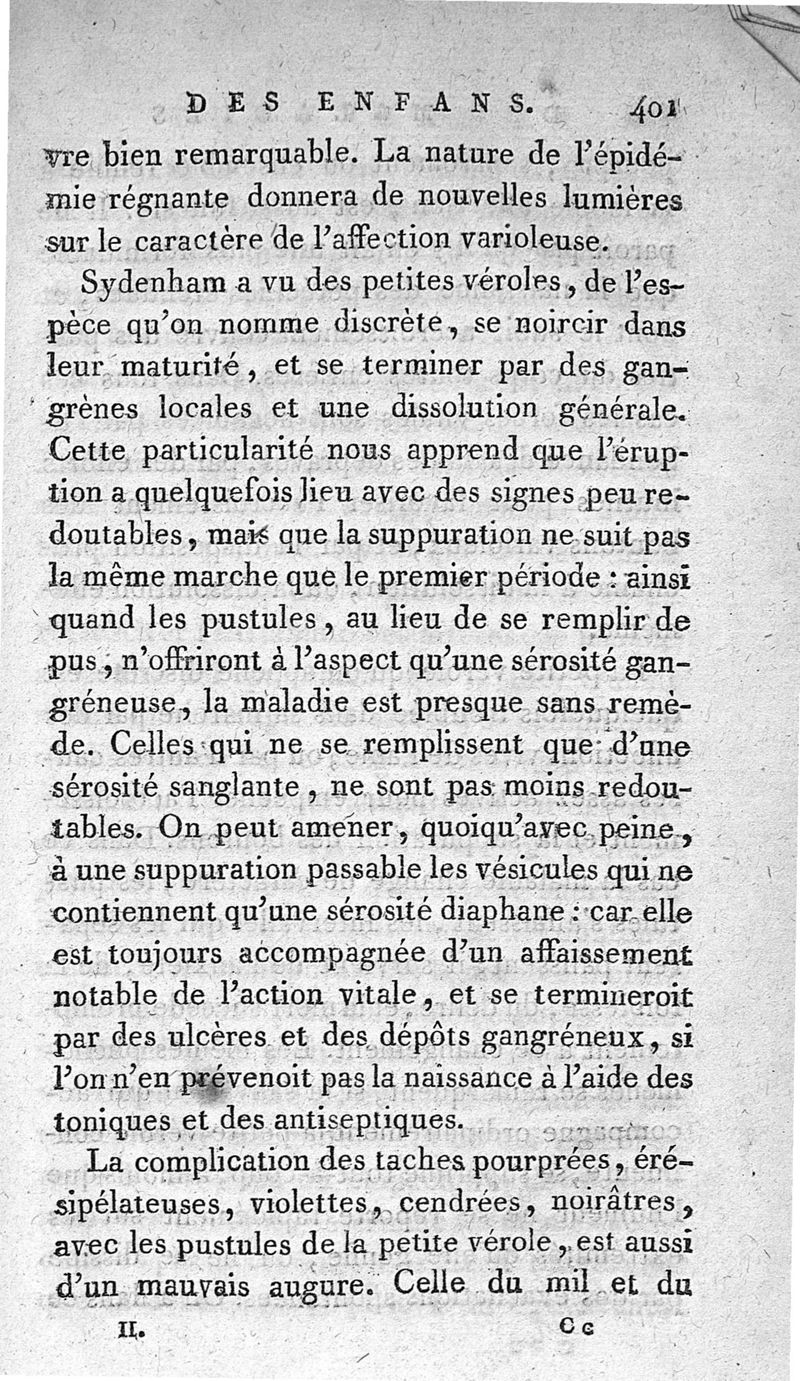 DES ENFANS. 401

vre bien remarquable. La nature de l'épidémie régnante donnera de nouvelles lumières sur le caractère de l'affection varioleuse.

Sydenham a vu des petites véroles, de l'espèce qu'on nomme discrète, se noircir dans leur maturité, et se terminer par des gangrènes locales et une dissolution générale. Cette particularité nous apprend que l'éruption a quelquefois lieu avec des signes peu redoutables, mais que la suppuration ne suit pas la même marche que le premier période : ainsi quand les pustules, au lieu de se remplir de pus, n'offriront à l'aspect qu'une sérosité gangréneuse, la maladie est presque sans remède. Celles qui ne se remplissent que d'une sérosité sanglante, ne sont pas moins redoutables. On peut amener, quoiqu'avec peine, à une suppuration passable les vésicules qui ne contiennent qu'une sérosité diaphane : car elle est toujours accompagnée d'un affaissement notable de l'action vitale, et se termineroit par des ulcères et des dépôts gangréneux, si l'on n'en prévenoit pas la naissance à l'aide des toniques et des antiseptiques.

La complication des taches pourprées, érésipélateuses, violettes, cendrées, noirâtres, avec les pustules de la petite vérole, est aussi d'un mauvais augure. Celle du mil et du

II. Cc